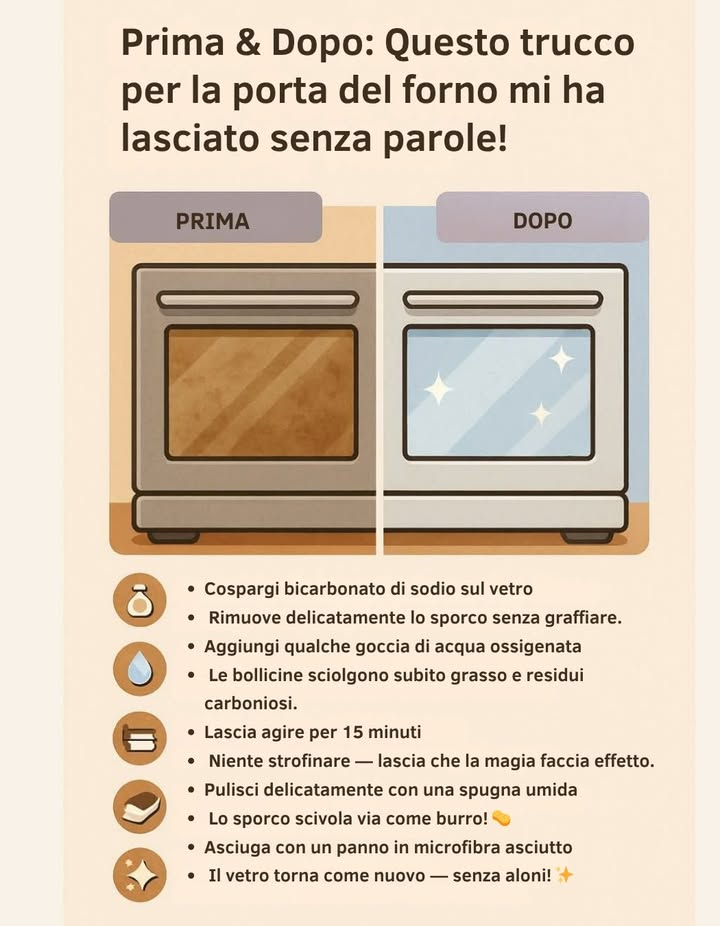 Prima & Dopo: Questo trucco per la porta del forno mi ha lasciato senza parole!

PRIMA

DOPO

• Cospargi bicarbonato di sodio sul vetro
• Rimuove delicatamente lo sporco senza graffiare.
• Aggiungi qualche goccia di acqua ossigenata
• Le bollicine sciolgono subito grasso e residui carboniosi.
• Lascia agire per 15 minuti
• Niente strofinare — lascia che la magia faccia effetto.
• Pulisci delicatamente con una spugna umida
• Lo sporco scivola via come burro! 🧽
• Asciuga con un panno in microfibra asciutto
• Il vetro torna come nuovo — senza aloni! ✨